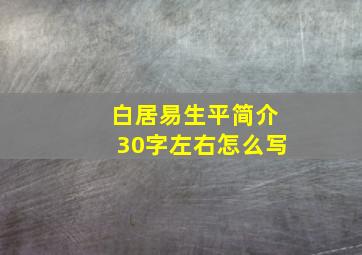 白居易生平简介
30字左右怎么写